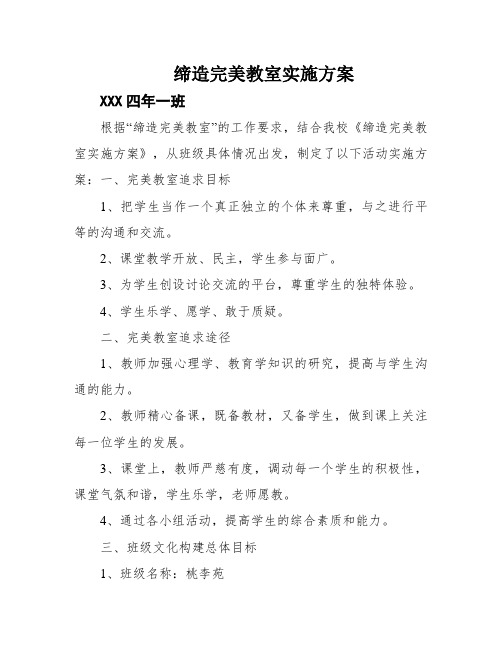 缔造完美教室实施方案

XXX 四年一班

根据“缔造完美教室”的工作要求，结合我校《缔造完美教室实施方案》，从班级具体情况出发，制定了以下活动实施方案：一、完美教室追求目标

1、把学生当作一个真正独立的个体来尊重，与之进行平等的沟通和交流。

2、课堂教学开放、民主，学生参与面广。

3、为学生创设讨论交流的平台，尊重学生的独特体验。

4、学生乐学、愿学、敢于质疑。

二、完美教室追求途径

1、教师加强心理学、教育学知识的研究，提高与学生沟通的能力。

2、教师精心备课，既备教材，又备学生，做到课上关注每一位学生的发展。

3、课堂上，教师严慈有度，调动每一个学生的积极性，课堂气氛和谐，学生乐学，老师愿教。

4、通过各小组活动，提高学生的综合素质和能力。

三、班级文化构建总体目标

1、班级名称：桃李苑